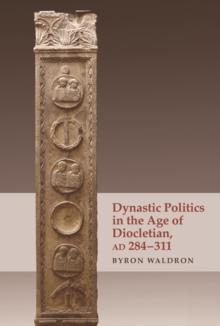 Dynastic Politics in the Age of Diocletian, AD 284–311

BYRON WALDRON